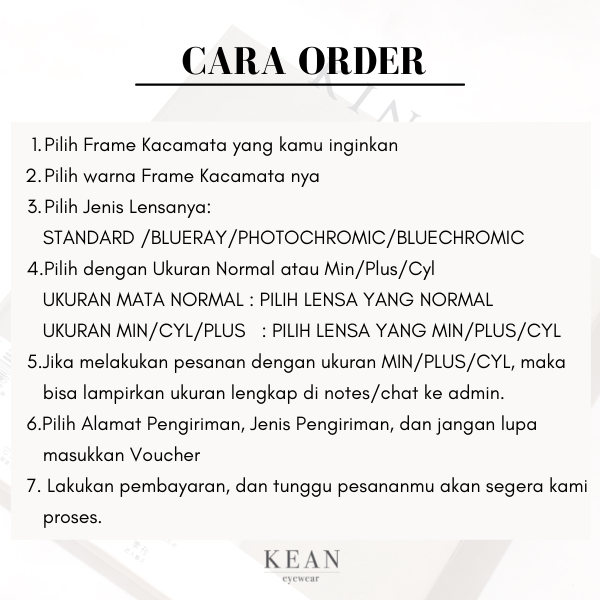 CARA ORDER

1. Pilih Frame Kacamata yang kamu inginkan
2. Pilih warna Frame Kacamata nya
3. Pilih Jenis Lensanya:
STANDARD /BLUERAY/PHOTOCHROMIC/BLUECHROMIC
4.Pilih dengan Ukuran Normal atau Min/Plus/Cyl
UKURAN MATA NORMAL : PILIH LENSA YANG NORMAL
UKURAN MIN/CYL/PLUS : PILIH LENSA YANG MIN/PLUS/CYL
5.Jika melakukan pesanan dengan ukuran MIN/PLUS/CYL, maka bisa lampirkan ukuran lengkap di notes/chat ke admin.
6.Pilih Alamat Pengiriman, Jenis Pengiriman, dan jangan lupa masukkan Voucher
7. Lakukan pembayaran, dan tunggu pesananmu akan segera kami proses.

KEAN
eyewear